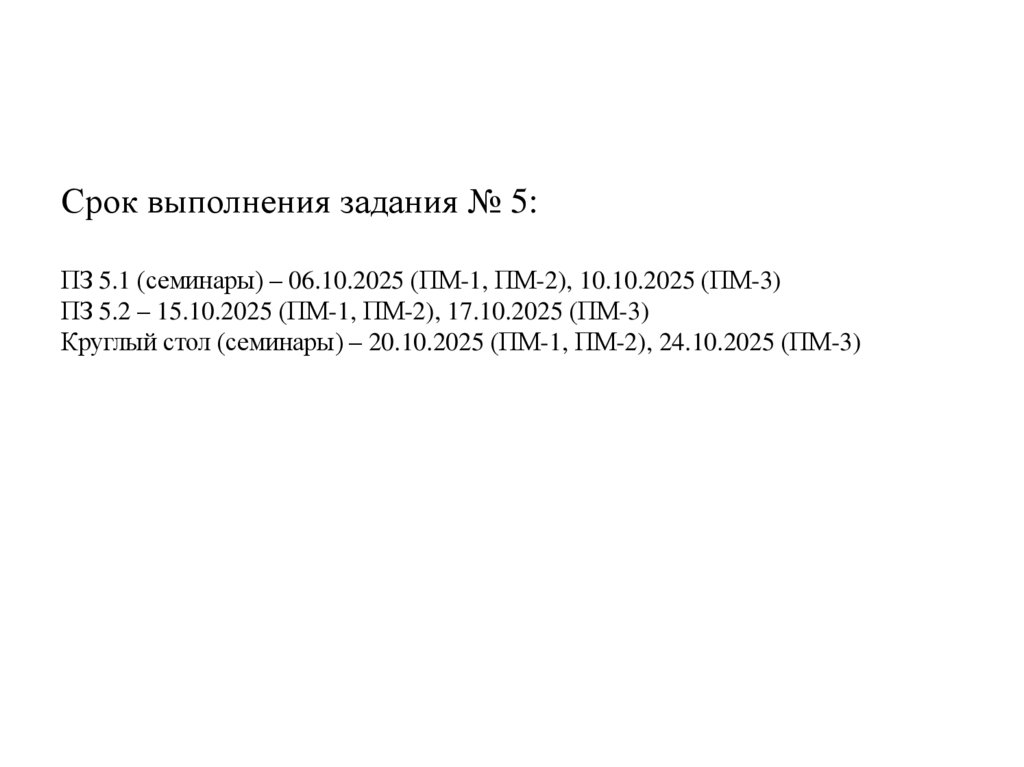 Срок выполнения задания № 5:

ПЗ 5.1 (семинары) – 06.10.2025 (ПМ-1, ПМ-2), 10.10.2025 (ПМ-3)
ПЗ 5.2 – 15.10.2025 (ПМ-1, ПМ-2), 17.10.2025 (ПМ-3)
Круглый стол (семинары) – 20.10.2025 (ПМ-1, ПМ-2), 24.10.2025 (ПМ-3)